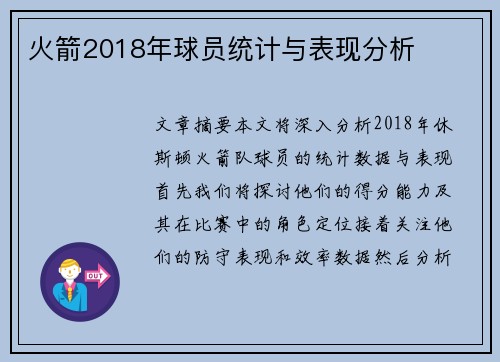 火箭2018年球员统计与表现分析

文章摘要本文将深入分析2018年休斯顿火箭队球员的统计数据与表现首先我们将探讨他们的得分能力及其在比赛中的角色定位接着关注他们的防守表现和效率数据然后分析

OUT